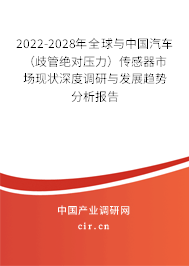 2022-2028年全球与中国汽车（歧管绝对压力）传感器市场现状深度调研与发展趋势分析报告

中国产业调研网
cir.cn